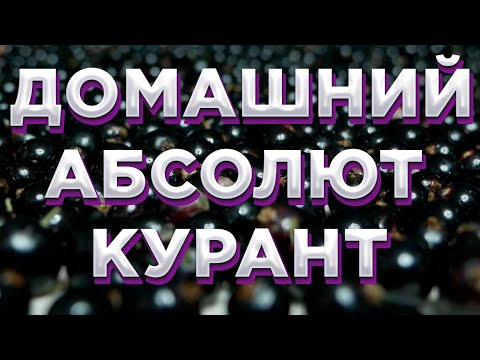 ДОМАШНИЙ
АБСОЛЮТ
КУРАНТ